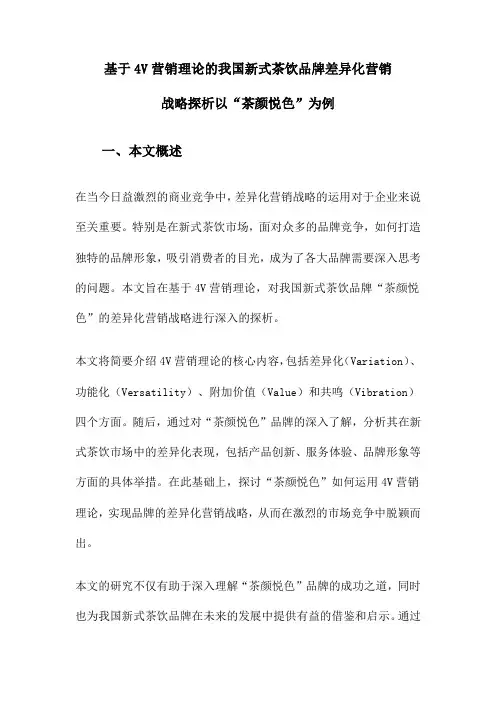 基于4V营销理论的我国新式茶饮品牌差异化营销战略探析以“茶颜悦色”为例

一、本文概述

在当今日益激烈的商业竞争中，差异化营销战略的运用对于企业来说至关重要。特别是在新式茶饮市场，面对众多的品牌竞争，如何打造独特的品牌形象，吸引消费者的目光，成为了各大品牌需要深入思考的问题。本文旨在基于4V营销理论，对我国新式茶饮品牌“茶颜悦色”的差异化营销战略进行深入的探析。

本文将简要介绍4V营销理论的核心内容，包括差异化（Variation）、功能化（Versatility）、附加价值（Value）和共鸣（Vibration）四个方面。随后，通过对“茶颜悦色”品牌的深入了解，分析其在新式茶饮市场中的差异化表现，包括产品创新、服务体验、品牌形象等方面的具体举措。在此基础上，探讨“茶颜悦色”如何运用4V营销理论，实现品牌的差异化营销战略，从而在激烈的市场竞争中脱颖而出。

本文的研究不仅有助于深入理解“茶颜悦色”品牌的成功之道，同时也为我国新式茶饮品牌在未来的发展中提供有益的借鉴和启示。通过